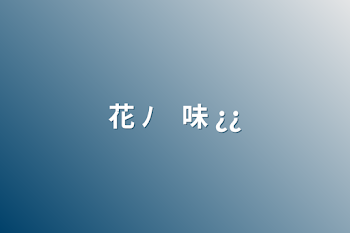 花ノ　味¿¿